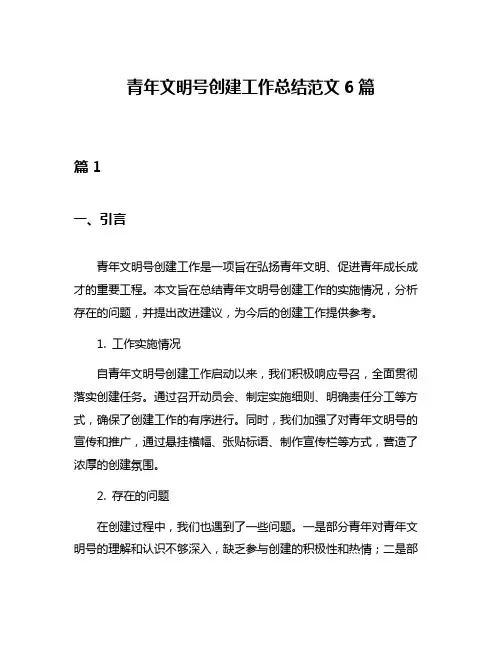 青年文明号创建工作总结范文 6 篇

篇 1

一、引言

青年文明号创建工作是一项旨在弘扬青年文明、促进青年成长成才的重要工程。本文旨在总结青年文明号创建工作的实施情况，分析存在的问题，并提出改进建议，为今后的创建工作提供参考。

1. 工作实施情况

自青年文明号创建工作启动以来，我们积极响应号召，全面贯彻落实创建任务。通过召开动员会、制定实施细则、明确责任分工等方式，确保了创建工作的有序进行。同时，我们加强了对青年文明号的宣传和推广，通过悬挂横幅、张贴标语、制作宣传栏等方式，营造了浓厚的创建氛围。

2. 存在的问题

在创建过程中，我们也遇到了一些问题。一是部分青年对青年文明号的理解和认识不够深入，缺乏参与创建的积极性和热情；二是部